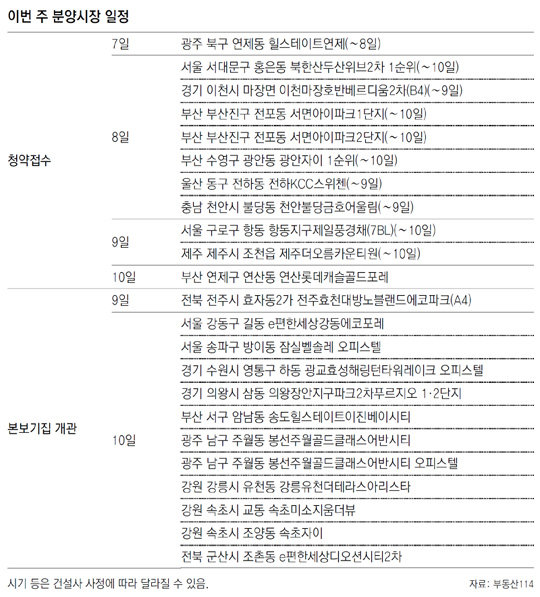 이번 주 분양시장 일정

| | | |
|---|---|---|
| 청약접수 | 7일 | 광주 북구 연제동 힐스테이트연제(~8일) |
| | 8일 | 서울 서대문구 홍은동 북한산두산위브2차 1순위(~10일) |
| | | 경기 이천시 마장면 이천마장호반베르디움2차(B4)(~9일) |
| | | 부산 부산진구 전포동 서면아이파크1단지(~10일) |
| | | 부산 부산진구 전포동 서면아이파크2단지(~10일) |
| | | 부산 수영구 광안동 광안자이 1순위(~10일) |
| | | 울산 동구 전하동 전하KCC스위첸(~9일) |
| | | 충남 천안시 불당동 천안불당금호어울림(~9일) |
| | 9일 | 서울 구로구 항동 항동지구제일풍경채(7BL)(~10일) |
| | | 제주 제주시 조천읍 제주더오름카운티원(~10일) |
| | 10일 | 부산 연제구 연산동 연산롯데캐슬골드포레 |
| 본보기집 개관 | 9일 | 전북 전주시 효자동2가 전주효천대방노블랜드에코파크(A4) |
| | 10일 | 서울 강동구 길동 e편한세상강동에코포레 |
| | | 서울 송파구 방이동 잠실벨솔레 오피스텔 |
| | | 경기 수원시 영통구 하동 광교효성해링턴타워레이크 오피스텔 |
| | | 경기 의왕시 삼동 의왕장안지구파크2차푸르지오 1·2단지 |
| | | 부산 서구 암남동 송도힐스테이트이진베이시티 |
| | | 광주 남구 주월동 봉선주월골드클래스어반시티 |
| | | 광주 남구 주월동 봉선주월골드클래스어반시티 오피스텔 |
| | | 강원 강릉시 유천동 강릉유천더테라스아리스타 |
| | | 강원 속초시 교동 속초미소지움더뷰 |
| | | 강원 속초시 조양동 속초자이 |
| | | 전북 군산시 조촌동 e편한세상디오션시티2차 |

시기 등은 건설사 사정에 따라 달라질 수 있음.

자료: 부동산114